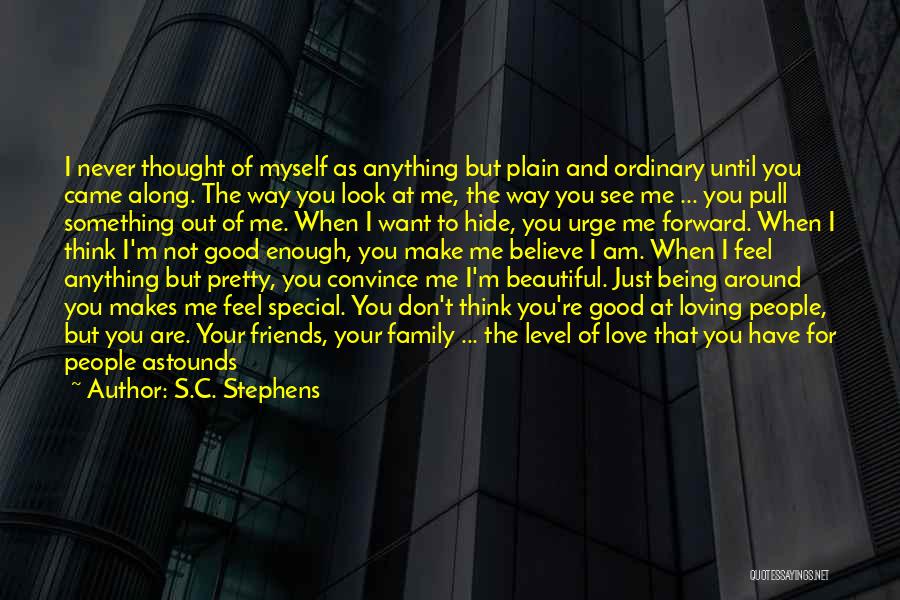 I never thought of myself as anything but plain and ordinary until you came along. The way you look at me, the way you see me ... you pull something out of me. When I want to hide, you urge me forward. When I think I'm not good enough, you make me believe I am. When I feel anything but pretty, you convince me I'm beautiful. Just being around you makes me feel special. You don't think you're good at loving people, but you are. Your friends, your family ... the level of love that you have for people astounds

~ Author: S.C. Stephens

QUOTESSAYINGS.NET